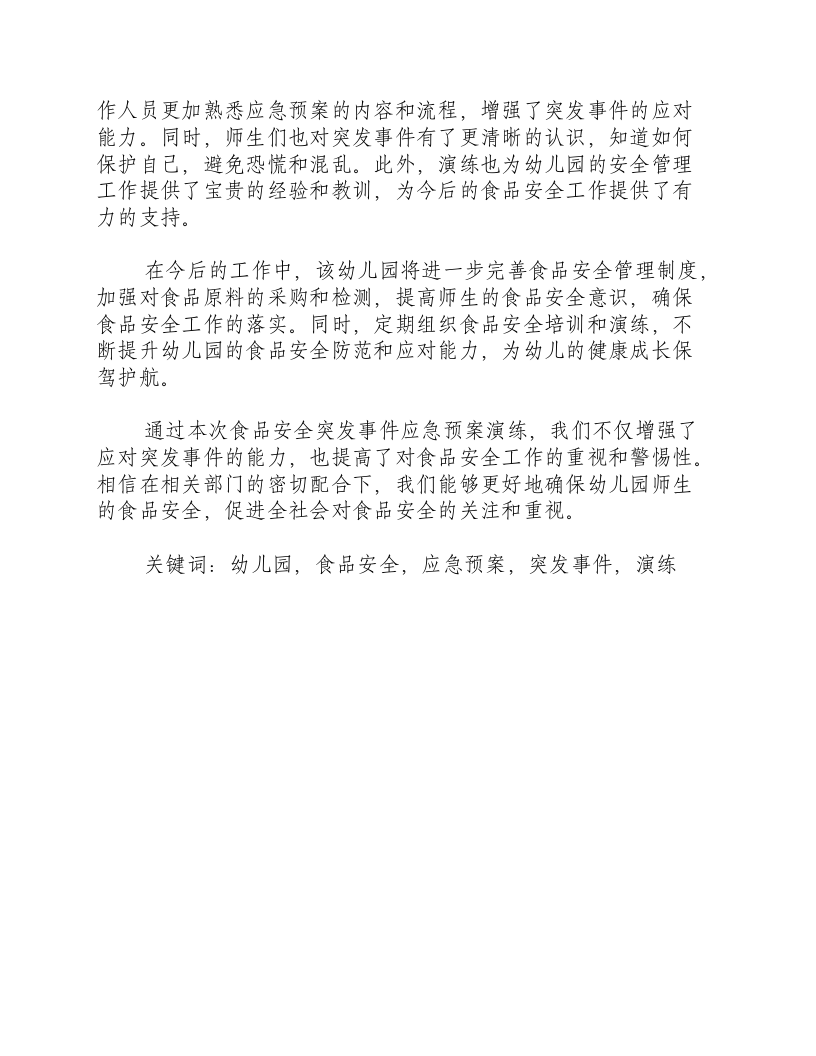 作人员更加熟悉应急预案的内容和流程，增强了突发事件的应对能力。同时，师生们也对突发事件有了更清晰的认识，知道如何保护自己，避免恐慌和混乱。此外，演练也为幼儿园的安全管理工作提供了宝贵的经验和教训，为今后的食品安全工作提供了有力的支持。

在今后的工作中，该幼儿园将进一步完善食品安全管理制度，加强对食品原料的采购和检测，提高师生的食品安全意识，确保食品安全工作的落实。同时，定期组织食品安全培训和演练，不断提升幼儿园的食品安全防范和应对能力，为幼儿的健康成长保驾护航。

通过本次食品安全突发事件应急预案演练，我们不仅增强了应对突发事件的能力，也提高了对食品安全工作的重视和警惕性。相信在相关部门的密切配合下，我们能够更好地确保幼儿园师生的食品安全，促进全社会对食品安全的关注和重视。

关键词：幼儿园，食品安全，应急预案，突发事件，演练